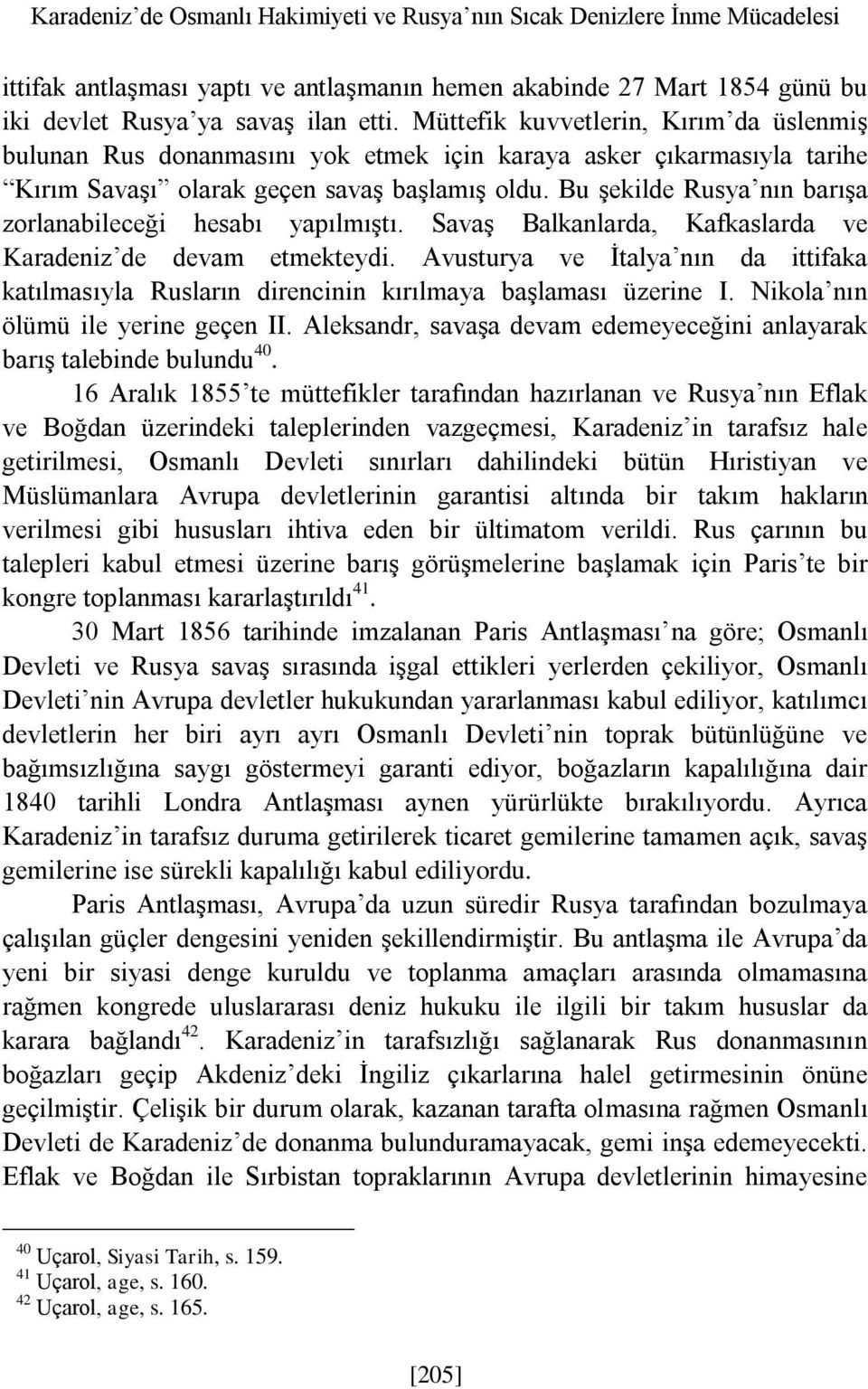 Karadeniz'de Osmanlı Hakimiyeti ve Rusya'nın Sıcak Denizlere İnme Mücadelesi

ittifak antlaşması yaptı ve antlaşmanın hemen akabinde 27 Mart 1854 günü bu iki devlet Rusya'ya savaş ilan etti. Müttefik kuvvetlerin, Kırım'da üslenmiş bulunan Rus donanmasını yok etmek için karaya asker çıkarmasıyla tarihe "Kırım Savaşı" olarak geçen savaş başlamış oldu. Bu şekilde Rusya'nın barışa zorlanabileceği hesabı yapılmıştı. Savaş Balkanlarda, Kafkaslarda ve Karadeniz'de devam etmekteydi. Avusturya ve İtalya'nın da ittifaka katılmasıyla Rusların direncinin kırılmaya başlaması üzerine I. Nikola'nın ölümü ile yerine geçen II. Aleksandr, savaşa devam edemeyeceğini anlayarak barış talebinde bulundu$^{40}$.

16 Aralık 1855'te müttefikler tarafından hazırlanan ve Rusya'nın Eflak ve Boğdan üzerindeki taleplerinden vazgeçmesi, Karadeniz'in tarafsız hale getirilmesi, Osmanlı Devleti sınırları dahilindeki bütün Hıristiyan ve Müslümanlara Avrupa devletlerinin garantisi altında bir takım hakların verilmesi gibi hususları ihtiva eden bir ültimatom verildi. Rus çarının bu talepleri kabul etmesi üzerine barış görüşmelerine başlamak için Paris'te bir kongre toplanması kararlaştırıldı$^{41}$.

30 Mart 1856 tarihinde imzalanan Paris Antlaşması'na göre; Osmanlı Devleti ve Rusya savaş sırasında işgal ettikleri yerlerden çekiliyor, Osmanlı Devleti'nin Avrupa devletler hukukundan yararlanması kabul ediliyor, katılımcı devletlerin her biri ayrı ayrı Osmanlı Devleti'nin toprak bütünlüğüne ve bağımsızlığına saygı göstermeyi garanti ediyor, boğazların kapalılığına dair 1840 tarihli Londra Antlaşması aynen yürürlükte bırakılıyordu. Ayrıca Karadeniz'in tarafsız duruma getirilerek ticaret gemilerine tamamen açık, savaş gemilerine ise sürekli kapalılığı kabul ediliyordu.

Paris Antlaşması, Avrupa'da uzun süredir Rusya tarafından bozulmaya çalışılan güçler dengesini yeniden şekillendirmiştir. Bu antlaşma ile Avrupa'da yeni bir siyasi denge kuruldu ve toplanma amaçları arasında olmamasına rağmen kongrede uluslararası deniz hukuku ile ilgili bir takım hususlar da karara bağlandı$^{42}$. Karadeniz'in tarafsızlığı sağlanarak Rus donanmasının boğazları geçip Akdeniz'deki İngiliz çıkarlarına halel getirmesinin önüne geçilmiştir. Çelişik bir durum olarak, kazanan tarafta olmasına rağmen Osmanlı Devleti de Karadeniz'de donanma bulunduramayacak, gemi inşa edemeyecekti. Eflak ve Boğdan ile Sırbistan topraklarının Avrupa devletlerinin himayesine

$^{40}$ Uçarol, Siyasi Tarih, s. 159.
$^{41}$ Uçarol, age, s. 160.
$^{42}$ Uçarol, age, s. 165.

[205]